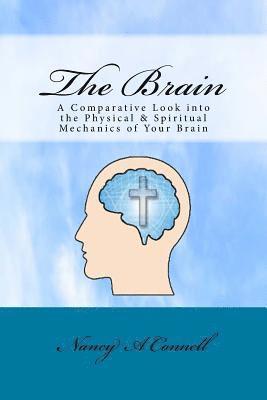 The Brain

A Comparative Look into the Physical & Spiritual Mechanics of Your Brain

Nancy A Connell